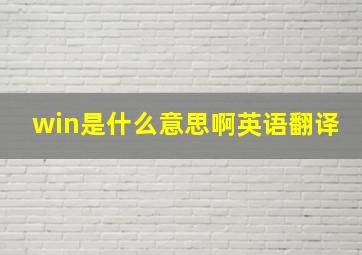 win是什么意思啊英语翻译